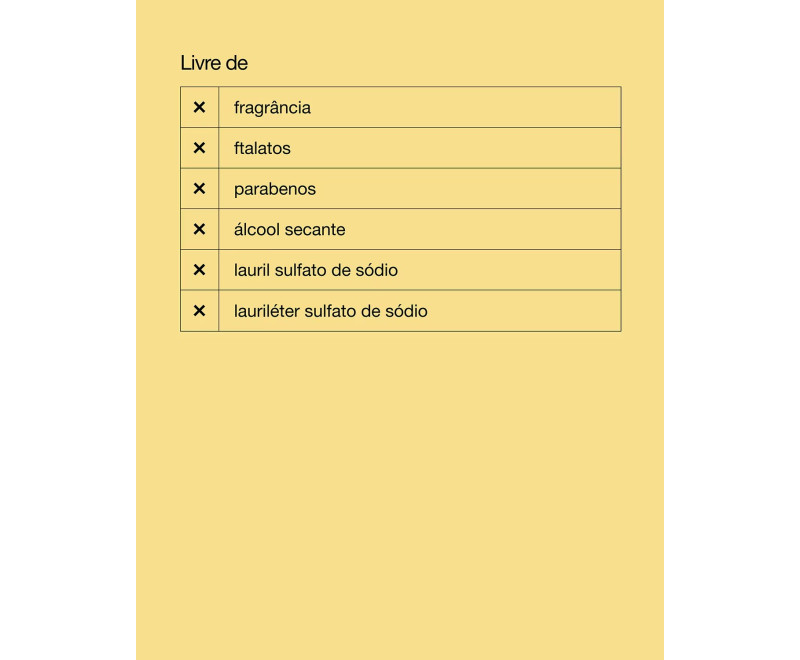 Livre de

| | |
|---|---|
| × | fragrância |
| × | ftalatos |
| × | parabenos |
| × | álcool secante |
| × | lauril sulfato de sódio |
| × | lauriléter sulfato de sódio |